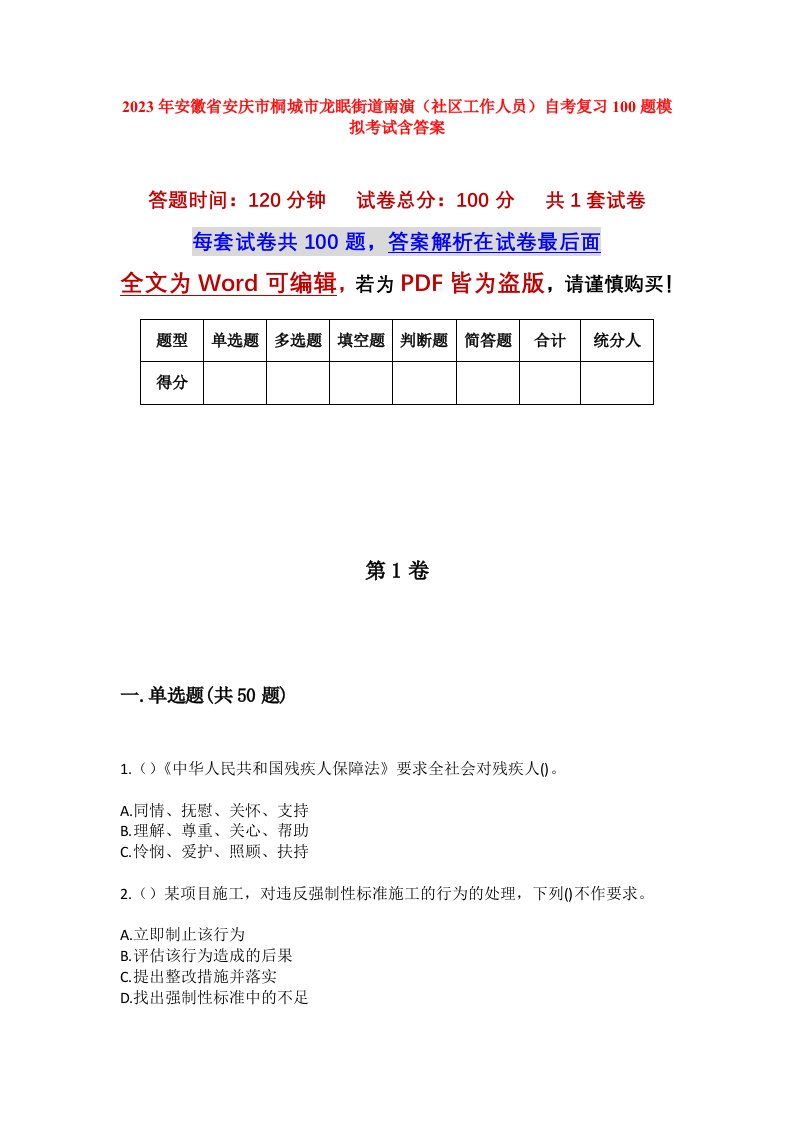 2023年安徽省安庆市桐城市龙眠街道南演（社区工作人员）自考复习100题模拟考试含答案

答题时间：120分钟　试卷总分：100分　共1套试卷

每套试卷共100题，答案解析在试卷最后面

全文为Word可编辑，若为PDF皆为盗版，请谨慎购买！

| 题型 | 单选题 | 多选题 | 填空题 | 判断题 | 简答题 | 合计 | 统分人 |
|---|---|---|---|---|---|---|---|
| 得分 | | | | | | | |

第1卷

一.单选题(共50题)

1.()《中华人民共和国残疾人保障法》要求全社会对残疾人()。

A.同情、抚慰、关怀、支持
B.理解、尊重、关心、帮助
C.怜悯、爱护、照顾、扶持

2.()某项目施工，对违反强制性标准施工的行为的处理，下列()不作要求。

A.立即制止该行为
B.评估该行为造成的后果
C.提出整改措施并落实
D.找出强制性标准中的不足